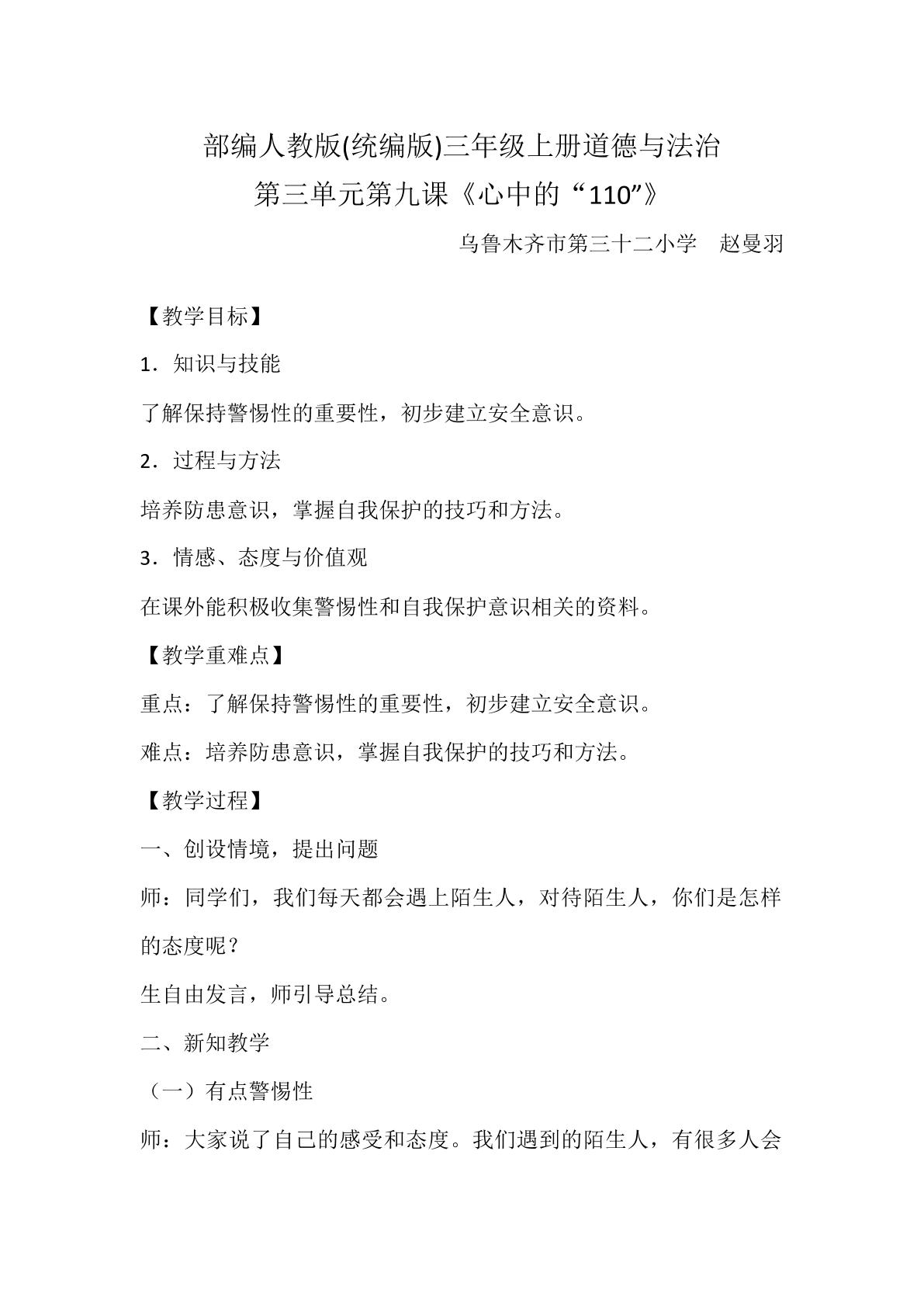 部编人教版(统编版)三年级上册道德与法治

第三单元第九课《心中的“110”》

乌鲁木齐市第三十二小学 赵曼羽

【教学目标】

1．知识与技能

了解保持警惕性的重要性，初步建立安全意识。

2．过程与方法

培养防患意识，掌握自我保护的技巧和方法。

3．情感、态度与价值观

在课外能积极收集警惕性和自我保护意识相关的资料。

【教学重难点】

重点：了解保持警惕性的重要性，初步建立安全意识。

难点：培养防患意识，掌握自我保护的技巧和方法。

【教学过程】

一、创设情境，提出问题

师：同学们，我们每天都会遇上陌生人，对待陌生人，你们是怎样的态度呢？

生自由发言，师引导总结。

二、新知教学

（一）有点警惕性

师：大家说了自己的感受和态度。我们遇到的陌生人，有很多人会